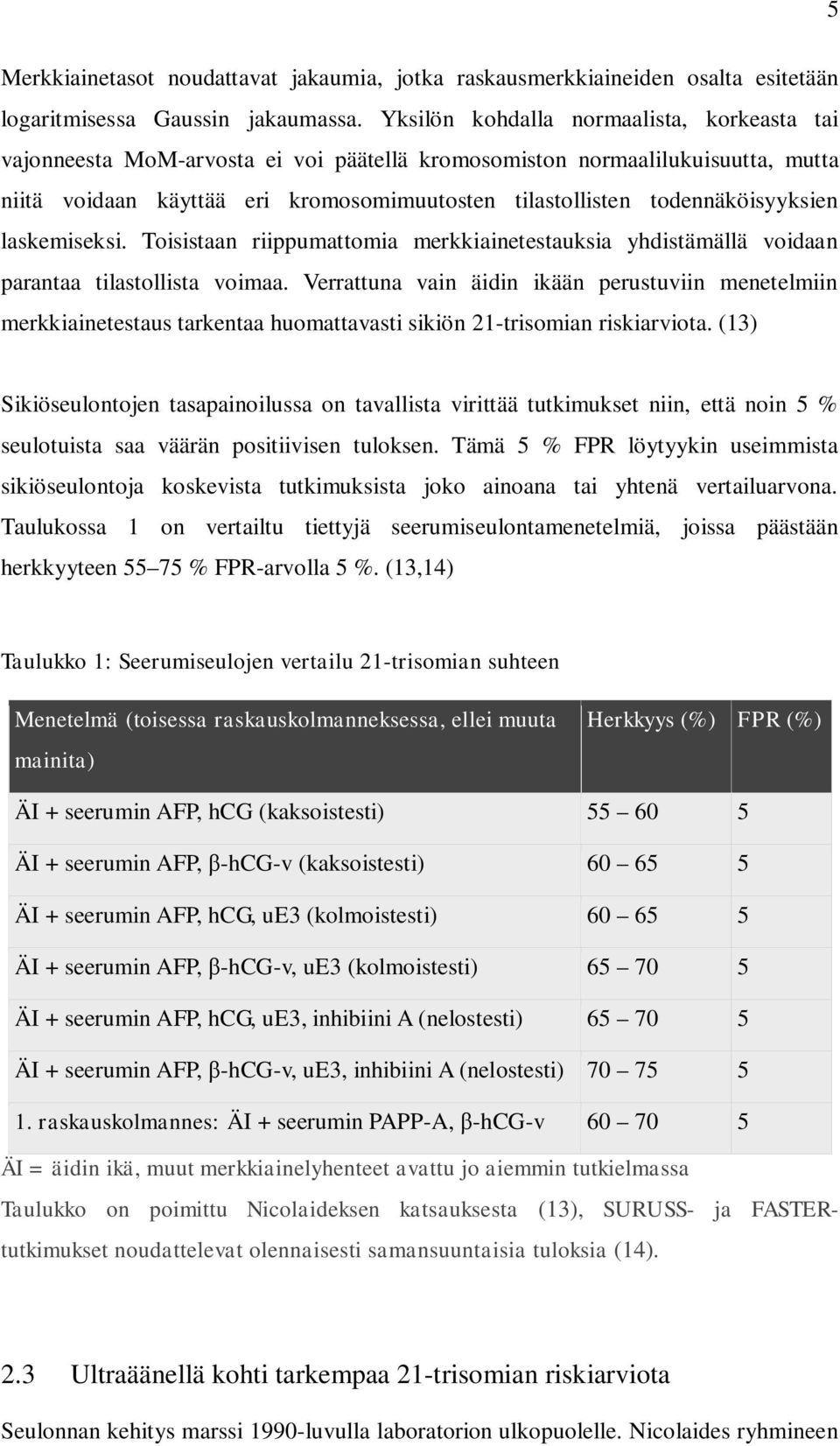 5

Merkkiainetasot noudattavat jakaumia, jotka raskausmerkkiaineiden osalta esitetään logaritmisessa Gaussin jakaumassa. Yksilön kohdalla normaalista, korkeasta tai vajonneesta MoM-arvosta ei voi päätellä kromosomiston normaalilukuisuutta, mutta niitä voidaan käyttää eri kromosomimuutosten tilastollisten todennäköisyyksien laskemiseksi. Toisistaan riippumattomia merkkiainetestauksia yhdistämällä voidaan parantaa tilastollista voimaa. Verrattuna vain äidin ikään perustuviin menetelmiin merkkiainetestaus tarkentaa huomattavasti sikiön 21-trisomian riskiarviota. (13)

Sikiöseulontojen tasapainoilussa on tavallista virittää tutkimukset niin, että noin 5 % seulotuista saa väärän positiivisen tuloksen. Tämä 5 % FPR löytyykin useimmista sikiöseulontoja koskevista tutkimuksista joko ainoana tai yhtenä vertailuarvona. Taulukossa 1 on vertailtu tiettyjä seerumiseulontamenetelmiä, joissa päästään herkkyyteen 55–75 % FPR-arvolla 5 %. (13,14)

Taulukko 1: Seerumiseulojen vertailu 21-trisomian suhteen

| Menetelmä (toisessa raskauskolmanneksessa, ellei muuta mainita) | Herkkyys (%) | FPR (%) |
|---|---|---|
| ÄI + seerumin AFP, hCG (kaksoistesti) | 55 – 60 | 5 |
| ÄI + seerumin AFP, β-hCG-v (kaksoistesti) | 60 – 65 | 5 |
| ÄI + seerumin AFP, hCG, uE3 (kolmoistesti) | 60 – 65 | 5 |
| ÄI + seerumin AFP, β-hCG-v, uE3 (kolmoistesti) | 65 – 70 | 5 |
| ÄI + seerumin AFP, hCG, uE3, inhibiini A (nelostesti) | 65 – 70 | 5 |
| ÄI + seerumin AFP, β-hCG-v, uE3, inhibiini A (nelostesti) | 70 – 75 | 5 |
| 1. raskauskolmannes: ÄI + seerumin PAPP-A, β-hCG-v | 60 – 70 | 5 |

ÄI = äidin ikä, muut merkkiainelyhenteet avattu jo aiemmin tutkielmassa
Taulukko on poimittu Nicolaideksen katsauksesta (13), SURUSS- ja FASTER-tutkimukset noudattelevat olennaisesti samansuuntaisia tuloksia (14).

2.3 Ultraäänellä kohti tarkempaa 21-trisomian riskiarviota

Seulonnan kehitys marssi 1990-luvulla laboratorion ulkopuolelle. Nicolaides ryhmineen